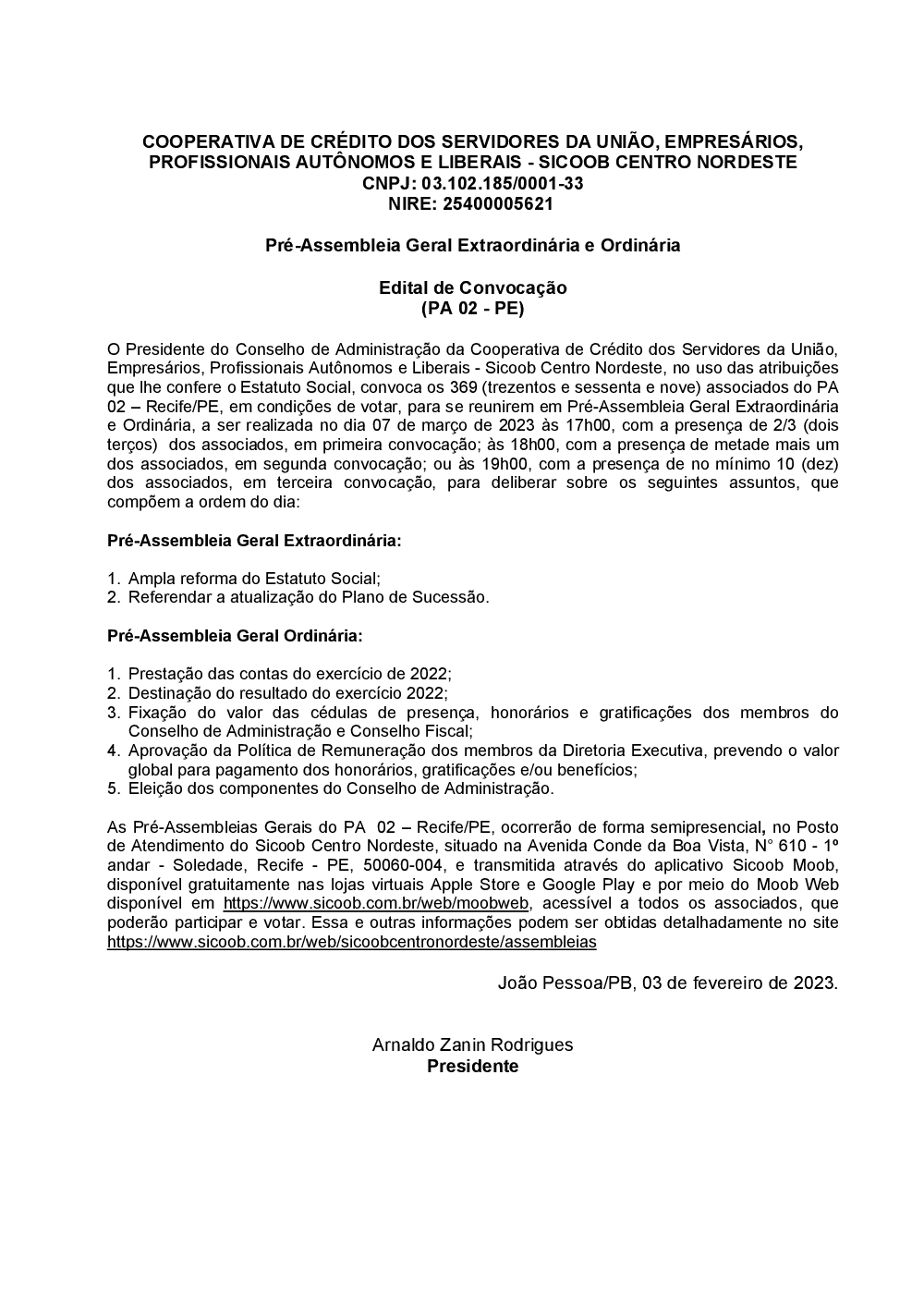 COOPERATIVA DE CRÉDITO DOS SERVIDORES DA UNIÃO, EMPRESÁRIOS, PROFISSIONAIS AUTÔNOMOS E LIBERAIS - SICOOB CENTRO NORDESTE
CNPJ: 03.102.185/0001-33
NIRE: 25400005621

Pré-Assembleia Geral Extraordinária e Ordinária

Edital de Convocação
(PA 02 - PE)

O Presidente do Conselho de Administração da Cooperativa de Crédito dos Servidores da União, Empresários, Profissionais Autônomos e Liberais - Sicoob Centro Nordeste, no uso das atribuições que lhe confere o Estatuto Social, convoca os 369 (trezentos e sessenta e nove) associados do PA 02 – Recife/PE, em condições de votar, para se reunirem em Pré-Assembleia Geral Extraordinária e Ordinária, a ser realizada no dia 07 de março de 2023 às 17h00, com a presença de 2/3 (dois terços) dos associados, em primeira convocação; às 18h00, com a presença de metade mais um dos associados, em segunda convocação; ou às 19h00, com a presença de no mínimo 10 (dez) dos associados, em terceira convocação, para deliberar sobre os seguintes assuntos, que compõem a ordem do dia:

Pré-Assembleia Geral Extraordinária:

1. Ampla reforma do Estatuto Social;
2. Referendar a atualização do Plano de Sucessão.

Pré-Assembleia Geral Ordinária:

1. Prestação das contas do exercício de 2022;
2. Destinação do resultado do exercício 2022;
3. Fixação do valor das cédulas de presença, honorários e gratificações dos membros do Conselho de Administração e Conselho Fiscal;
4. Aprovação da Política de Remuneração dos membros da Diretoria Executiva, prevendo o valor global para pagamento dos honorários, gratificações e/ou benefícios;
5. Eleição dos componentes do Conselho de Administração.

As Pré-Assembleias Gerais do PA 02 – Recife/PE, ocorrerão de forma semipresencial, no Posto de Atendimento do Sicoob Centro Nordeste, situado na Avenida Conde da Boa Vista, N° 610 - 1º andar - Soledade, Recife - PE, 50060-004, e transmitida através do aplicativo Sicoob Moob, disponível gratuitamente nas lojas virtuais Apple Store e Google Play e por meio do Moob Web disponível em https://www.sicoob.com.br/web/moobweb, acessível a todos os associados, que poderão participar e votar. Essa e outras informações podem ser obtidas detalhadamente no site https://www.sicoob.com.br/web/sicoobcentronordeste/assembleias

João Pessoa/PB, 03 de fevereiro de 2023.

Arnaldo Zanin Rodrigues
Presidente